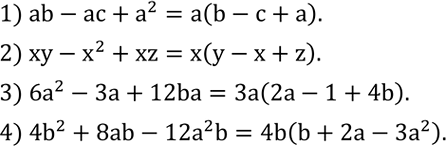 1) $ab - ac + a^2 = a(b - c + a)$.

2) $xy - x^2 + xz = x(y - x + z)$.

3) $6a^2 - 3a + 12ba = 3a(2a - 1 + 4b)$.

4) $4b^2 + 8ab - 12a^2b = 4b(b + 2a - 3a^2)$.